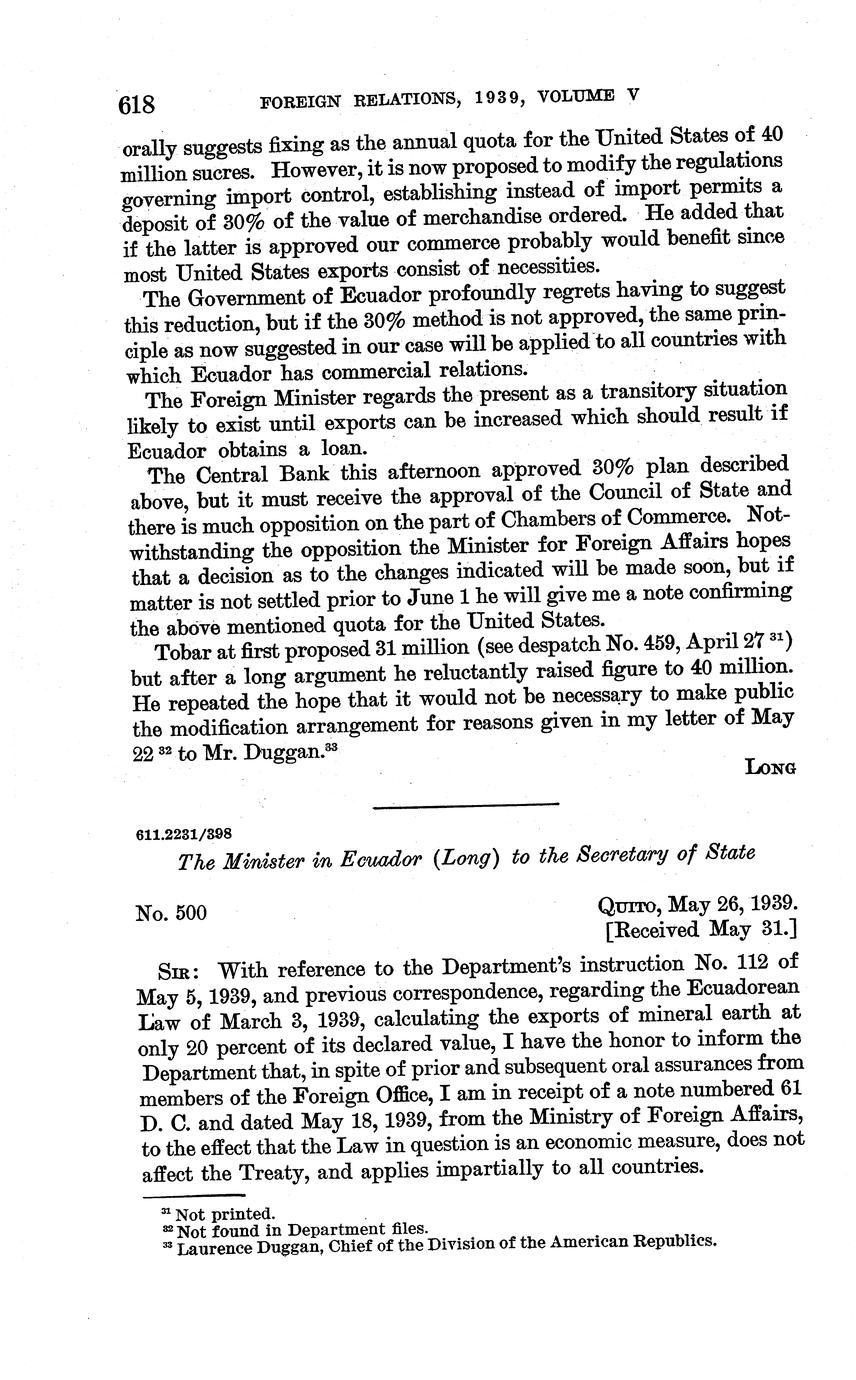 618 FOREIGN RELATIONS, 1939, VOLUME V

orally suggests fixing as the annual quota for the United States of 40 million sucres. However, it is now proposed to modify the regulations governing import control, establishing instead of import permits a deposit of 30% of the value of merchandise ordered. He added that if the latter is approved our commerce probably would benefit since most United States exports consist of necessities.

The Government of Ecuador profoundly regrets having to suggest this reduction, but if the 30% method is not approved, the same principle as now suggested in our case will be applied to all countries with which Ecuador has commercial relations.

The Foreign Minister regards the present as a transitory situation likely to exist until exports can be increased which should result if Ecuador obtains a loan.

The Central Bank this afternoon approved 30% plan described above, but it must receive the approval of the Council of State and there is much opposition on the part of Chambers of Commerce. Notwithstanding the opposition the Minister for Foreign Affairs hopes that a decision as to the changes indicated will be made soon, but if matter is not settled prior to June 1 he will give me a note confirming the above mentioned quota for the United States.

Tobar at first proposed 31 million (see despatch No. 459, April 27 $^{31}$) but after a long argument he reluctantly raised figure to 40 million. He repeated the hope that it would not be necessary to make public the modification arrangement for reasons given in my letter of May 22 $^{32}$ to Mr. Duggan.$^{33}$

LONG

611.2231/398

The Minister in Ecuador (Long) to the Secretary of State

No. 500

QUITO, May 26, 1939.
[Received May 31.]

SIR: With reference to the Department's instruction No. 112 of May 5, 1939, and previous correspondence, regarding the Ecuadorean Law of March 3, 1939, calculating the exports of mineral earth at only 20 percent of its declared value, I have the honor to inform the Department that, in spite of prior and subsequent oral assurances from members of the Foreign Office, I am in receipt of a note numbered 61 D. C. and dated May 18, 1939, from the Ministry of Foreign Affairs, to the effect that the Law in question is an economic measure, does not affect the Treaty, and applies impartially to all countries.

$^{31}$ Not printed.
$^{32}$ Not found in Department files.
$^{33}$ Laurence Duggan, Chief of the Division of the American Republics.